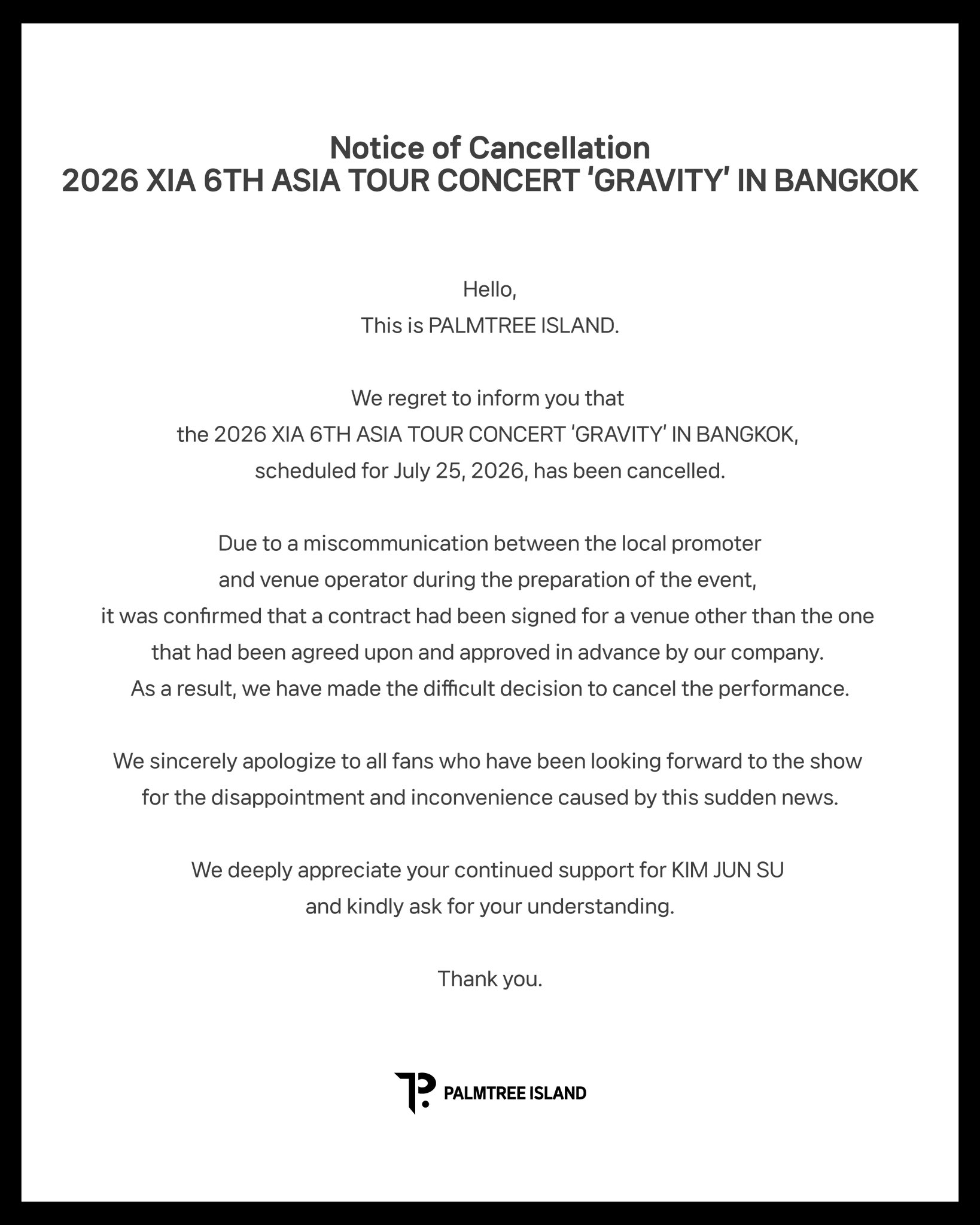 Notice of Cancellation
2026 XIA 6TH ASIA TOUR CONCERT 'GRAVITY' IN BANGKOK

Hello,
This is PALMTREE ISLAND.

We regret to inform you that the 2026 XIA 6TH ASIA TOUR CONCERT 'GRAVITY' IN BANGKOK, scheduled for July 25, 2026, has been cancelled.

Due to a miscommunication between the local promoter and venue operator during the preparation of the event, it was confirmed that a contract had been signed for a venue other than the one that had been agreed upon and approved in advance by our company. As a result, we have made the difficult decision to cancel the performance.

We sincerely apologize to all fans who have been looking forward to the show for the disappointment and inconvenience caused by this sudden news.

We deeply appreciate your continued support for KIM JUN SU and kindly ask for your understanding.

Thank you.

PALMTREE ISLAND